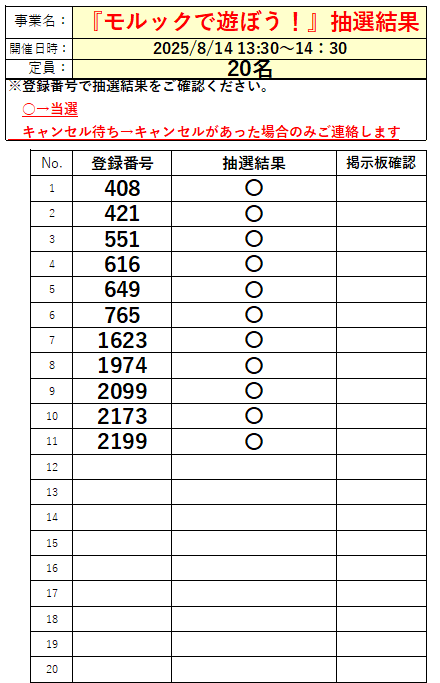 | 事業名： | 『モルックで遊ぼう！』抽選結果 |
|---|---|
| 開催日時： | 2025/8/14 13:30～14：30 |
| 定員： | 20名 |

※登録番号で抽選結果をご確認ください。

○→当選

キャンセル待ち→キャンセルがあった場合のみご連絡します

| No. | 登録番号 | 抽選結果 | 掲示板確認 |
|---|---|---|---|
| 1 | 408 | ○ | |
| 2 | 421 | ○ | |
| 3 | 551 | ○ | |
| 4 | 616 | ○ | |
| 5 | 649 | ○ | |
| 6 | 765 | ○ | |
| 7 | 1623 | ○ | |
| 8 | 1974 | ○ | |
| 9 | 2099 | ○ | |
| 10 | 2173 | ○ | |
| 11 | 2199 | ○ | |
| 12 | | | |
| 13 | | | |
| 14 | | | |
| 15 | | | |
| 16 | | | |
| 17 | | | |
| 18 | | | |
| 19 | | | |
| 20 | | | |